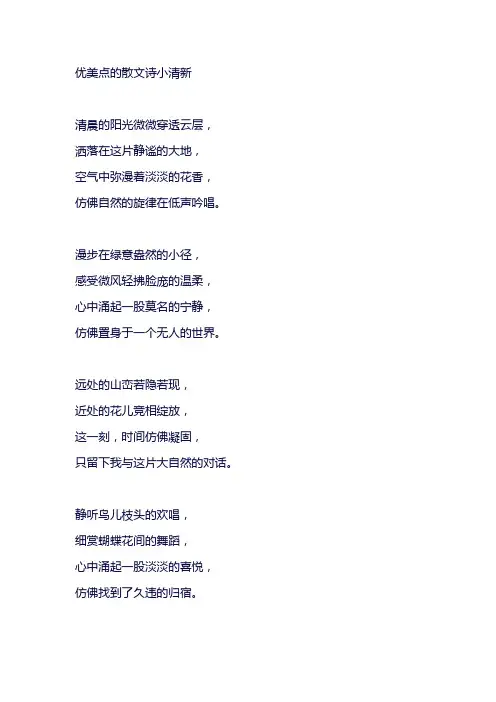 优美点的散文诗小清新

清晨的阳光微微穿透云层，
洒落在这片静谧的大地，
空气中弥漫着淡淡的花香，
仿佛自然的旋律在低声吟唱。

漫步在绿意盎然的小径，
感受微风轻拂脸庞的温柔，
心中涌起一股莫名的宁静，
仿佛置身于一个无人的世界。

远处的山峦若隐若现，
近处的花儿竞相绽放，
这一刻，时间仿佛凝固，
只留下我与这片大自然的对话。

静听鸟儿枝头的欢唱，
细赏蝴蝶花间的舞蹈，
心中涌起一股淡淡的喜悦，
仿佛找到了久违的归宿。